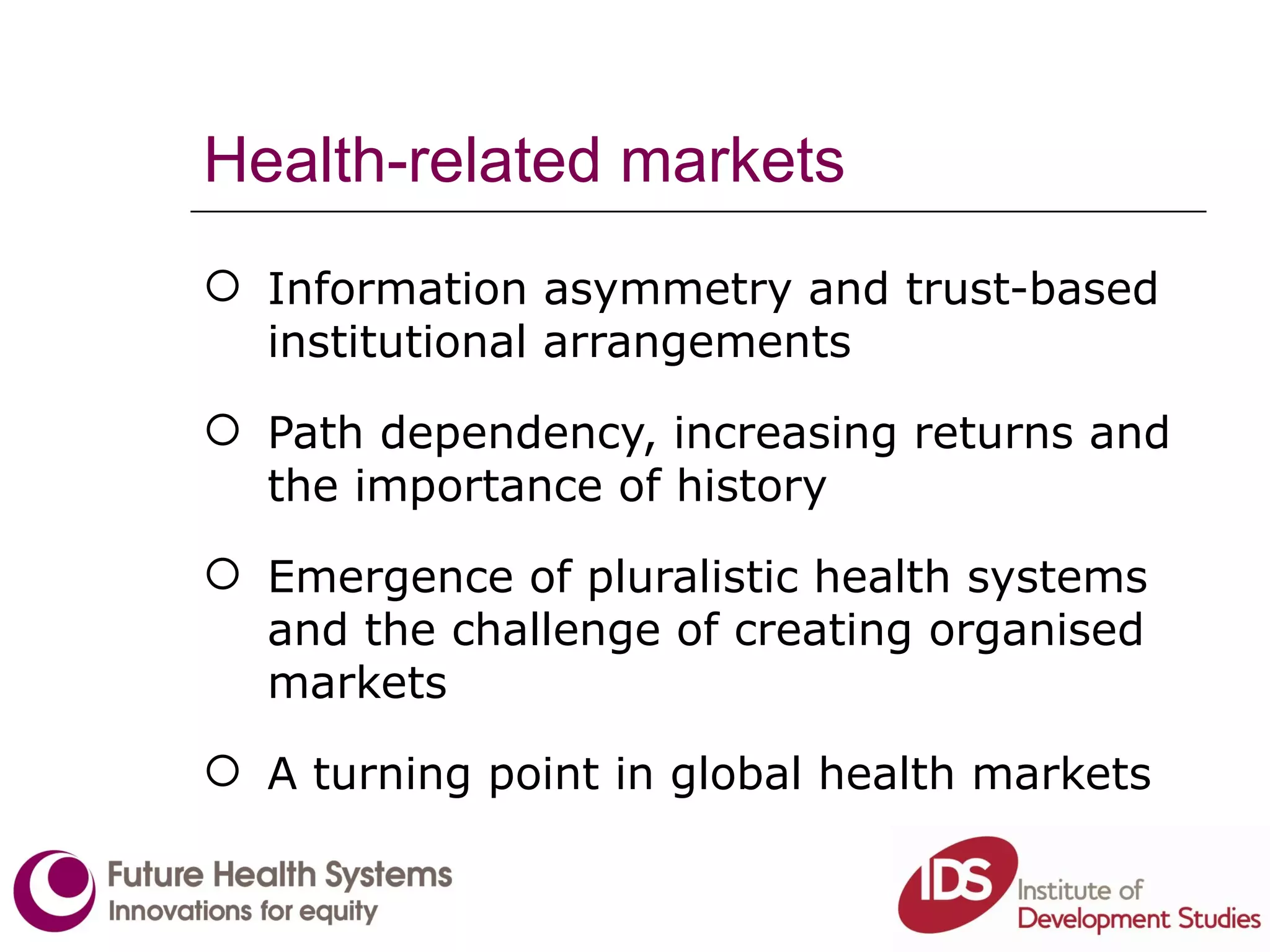 Health-related markets

○ Information asymmetry and trust-based institutional arrangements

○ Path dependency, increasing returns and the importance of history

○ Emergence of pluralistic health systems and the challenge of creating organised markets

○ A turning point in global health markets

Future Health Systems
Innovations for equity

IDS Institute of Development Studies